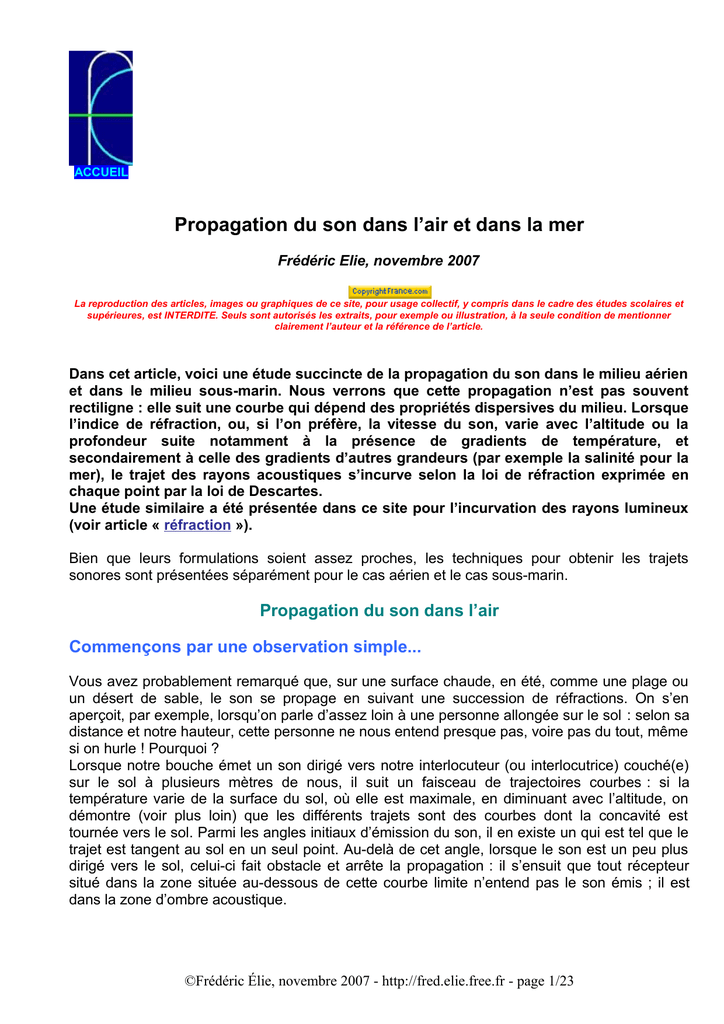 ACCUEIL

Propagation du son dans l'air et dans la mer

Frédéric Elie, novembre 2007

CopyrightFrance.com

La reproduction des articles, images ou graphiques de ce site, pour usage collectif, y compris dans le cadre des études scolaires et supérieures, est INTERDITE. Seuls sont autorisés les extraits, pour exemple ou illustration, à la seule condition de mentionner clairement l'auteur et la référence de l'article.

Dans cet article, voici une étude succincte de la propagation du son dans le milieu aérien et dans le milieu sous-marin. Nous verrons que cette propagation n'est pas souvent rectiligne : elle suit une courbe qui dépend des propriétés dispersives du milieu. Lorsque l'indice de réfraction, ou, si l'on préfère, la vitesse du son, varie avec l'altitude ou la profondeur suite notamment à la présence de gradients de température, et secondairement à celle des gradients d'autres grandeurs (par exemple la salinité pour la mer), le trajet des rayons acoustiques s'incurve selon la loi de réfraction exprimée en chaque point par la loi de Descartes.
Une étude similaire a été présentée dans ce site pour l'incurvation des rayons lumineux (voir article « réfraction »).

Bien que leurs formulations soient assez proches, les techniques pour obtenir les trajets sonores sont présentées séparément pour le cas aérien et le cas sous-marin.

Propagation du son dans l'air

Commençons par une observation simple...

Vous avez probablement remarqué que, sur une surface chaude, en été, comme une plage ou un désert de sable, le son se propage en suivant une succession de réfractions. On s'en aperçoit, par exemple, lorsqu'on parle d'assez loin à une personne allongée sur le sol : selon sa distance et notre hauteur, cette personne ne nous entend presque pas, voire pas du tout, même si on hurle ! Pourquoi ?
Lorsque notre bouche émet un son dirigé vers notre interlocuteur (ou interlocutrice) couché(e) sur le sol à plusieurs mètres de nous, il suit un faisceau de trajectoires courbes : si la température varie de la surface du sol, où elle est maximale, en diminuant avec l'altitude, on démontre (voir plus loin) que les différents trajets sont des courbes dont la concavité est tournée vers le sol. Parmi les angles initiaux d'émission du son, il en existe un qui est tel que le trajet est tangent au sol en un seul point. Au-delà de cet angle, lorsque le son est un peu plus dirigé vers le sol, celui-ci fait obstacle et arrête la propagation : il s'ensuit que tout récepteur situé dans la zone située au-dessous de cette courbe limite n'entend pas le son émis ; il est dans la zone d'ombre acoustique.

©Frédéric Élie, novembre 2007 - http://fred.elie.free.fr - page 1/23